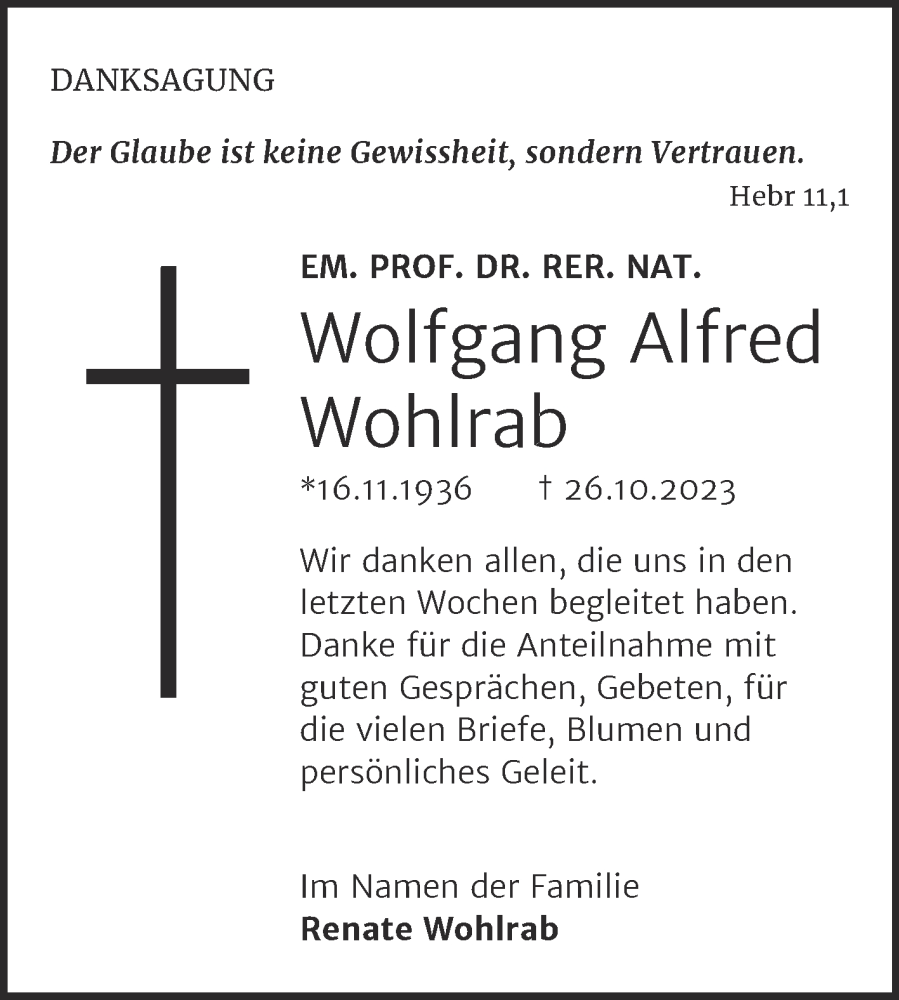 DANKSAGUNG

Der Glaube ist keine Gewissheit, sondern Vertrauen.
Hebr 11,1

EM. PROF. DR. RER. NAT.
Wolfgang Alfred Wohlrab
*16.11.1936 † 26.10.2023

Wir danken allen, die uns in den letzten Wochen begleitet haben. Danke für die Anteilnahme mit guten Gesprächen, Gebeten, für die vielen Briefe, Blumen und persönliches Geleit.

Im Namen der Familie
Renate Wohlrab